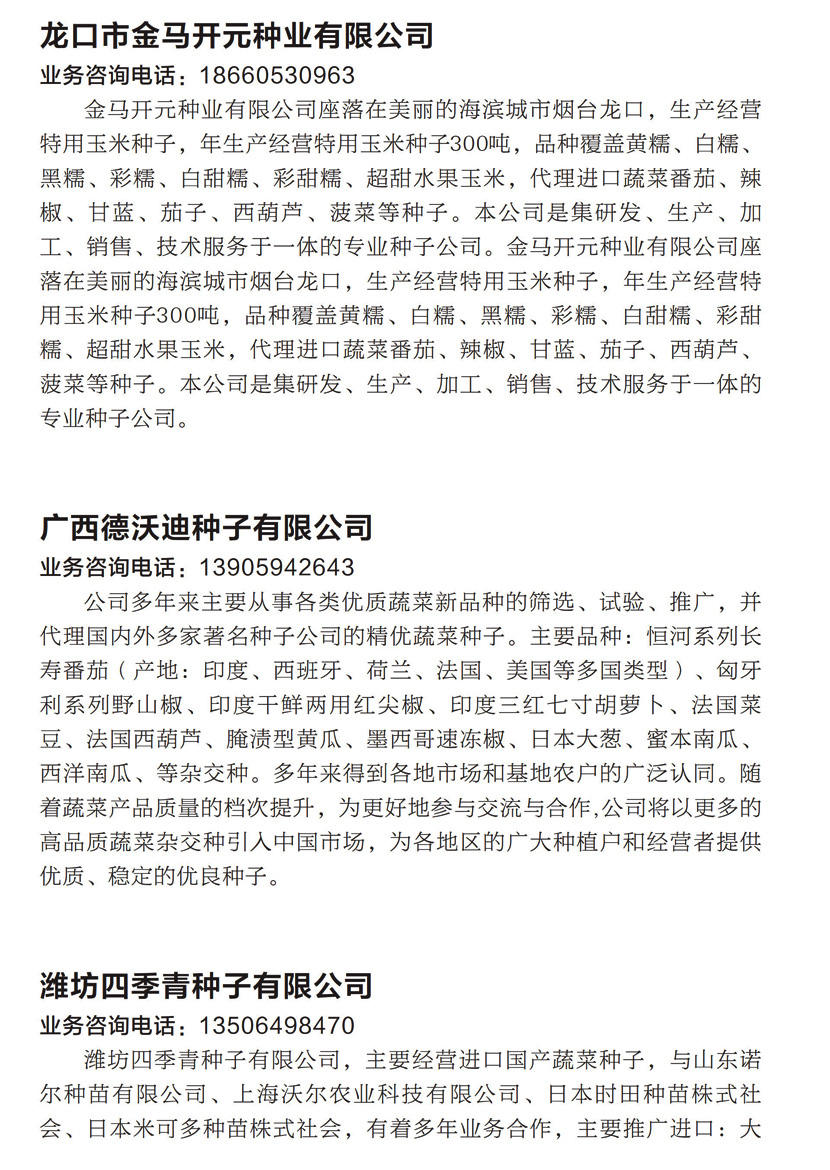 龙口市金马开元种业有限公司
业务咨询电话：18660530963

金马开元种业有限公司座落在美丽的海滨城市烟台龙口，生产经营特用玉米种子，年生产经营特用玉米种子300吨，品种覆盖黄糯、白糯、黑糯、彩糯、白甜糯、彩甜糯、超甜水果玉米，代理进口蔬菜番茄、辣椒、甘蓝、茄子、西葫芦、菠菜等种子。本公司是集研发、生产、加工、销售、技术服务于一体的专业种子公司。金马开元种业有限公司座落在美丽的海滨城市烟台龙口，生产经营特用玉米种子，年生产经营特用玉米种子300吨，品种覆盖黄糯、白糯、黑糯、彩糯、白甜糯、彩甜糯、超甜水果玉米，代理进口蔬菜番茄、辣椒、甘蓝、茄子、西葫芦、菠菜等种子。本公司是集研发、生产、加工、销售、技术服务于一体的专业种子公司。

广西德沃迪种子有限公司
业务咨询电话：13905942643

公司多年来主要从事各类优质蔬菜新品种的筛选、试验、推广，并代理国内外多家著名种子公司的精优蔬菜种子。主要品种：恒河系列长寿番茄（产地：印度、西班牙、荷兰、法国、美国等多国类型）、匈牙利系列野山椒、印度干鲜两用红尖椒、印度三红七寸胡萝卜、法国菜豆、法国西葫芦、腌渍型黄瓜、墨西哥速冻椒、日本大葱、蜜本南瓜、西洋南瓜、等杂交种。多年来得到各地市场和基地农户的广泛认同。随着蔬菜产品质量的档次提升，为更好地参与交流与合作,公司将以更多的高品质蔬菜杂交种引入中国市场，为各地区的广大种植户和经营者提供优质、稳定的优良种子。

潍坊四季青种子有限公司
业务咨询电话：13506498470

潍坊四季青种子有限公司，主要经营进口国产蔬菜种子，与山东诺尔种苗有限公司、上海沃尔农业科技有限公司、日本时田种苗株式社会、日本米可多种苗株式社会，有着多年业务合作，主要推广进口：大